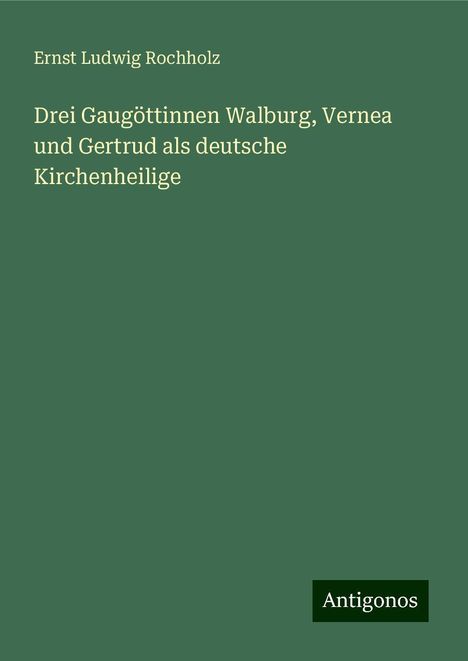 Ernst Ludwig Rochholz

Drei Gaugöttinnen Walburg, Vernea und Gertrud als deutsche Kirchenheilige

Antigonos